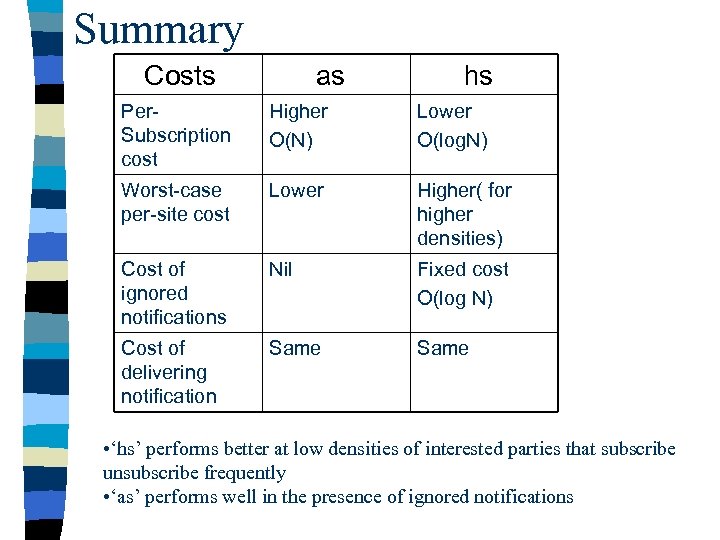 Summary

| Costs | as | hs |
|---|---|---|
| Per-Subscription cost | Higher O(N) | Lower O(logN) |
| Worst-case per-site cost | Lower | Higher( for higher densities) |
| Cost of ignored notifications | Nil | Fixed cost O(log N) |
| Cost of delivering notification | Same | Same |

•‘hs’ performs better at low densities of interested parties that subscribe unsubscribe frequently
•‘as’ performs well in the presence of ignored notifications